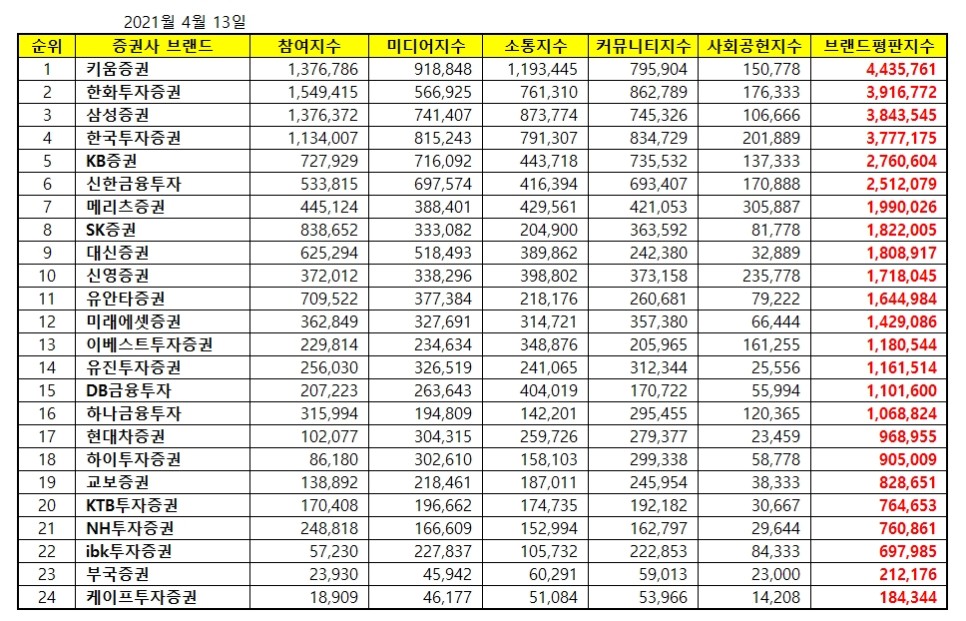 2021월 4월 13일

| 순위 | 증권사 브랜드 | 참여지수 | 미디어지수 | 소통지수 | 커뮤니티지수 | 사회공헌지수 | 브랜드평판지수 |
|---|---|---|---|---|---|---|---|
| 1 | 키움증권 | 1,376,786 | 918,848 | 1,193,445 | 795,904 | 150,778 | 4,435,761 |
| 2 | 한화투자증권 | 1,549,415 | 566,925 | 761,310 | 862,789 | 176,333 | 3,916,772 |
| 3 | 삼성증권 | 1,376,372 | 741,407 | 873,774 | 745,326 | 106,666 | 3,843,545 |
| 4 | 한국투자증권 | 1,134,007 | 815,243 | 791,307 | 834,729 | 201,889 | 3,777,175 |
| 5 | KB증권 | 727,929 | 716,092 | 443,718 | 735,532 | 137,333 | 2,760,604 |
| 6 | 신한금융투자 | 533,815 | 697,574 | 416,394 | 693,407 | 170,888 | 2,512,079 |
| 7 | 메리츠증권 | 445,124 | 388,401 | 429,561 | 421,053 | 305,887 | 1,990,026 |
| 8 | SK증권 | 838,652 | 333,082 | 204,900 | 363,592 | 81,778 | 1,822,005 |
| 9 | 대신증권 | 625,294 | 518,493 | 389,862 | 242,380 | 32,889 | 1,808,917 |
| 10 | 신영증권 | 372,012 | 338,296 | 398,802 | 373,158 | 235,778 | 1,718,045 |
| 11 | 유안타증권 | 709,522 | 377,384 | 218,176 | 260,681 | 79,222 | 1,644,984 |
| 12 | 미래에셋증권 | 362,849 | 327,691 | 314,721 | 357,380 | 66,444 | 1,429,086 |
| 13 | 이베스트투자증권 | 229,814 | 234,634 | 348,876 | 205,965 | 161,255 | 1,180,544 |
| 14 | 유진투자증권 | 256,030 | 326,519 | 241,065 | 312,344 | 25,556 | 1,161,514 |
| 15 | DB금융투자 | 207,223 | 263,643 | 404,019 | 170,722 | 55,994 | 1,101,600 |
| 16 | 하나금융투자 | 315,994 | 194,809 | 142,201 | 295,455 | 120,365 | 1,068,824 |
| 17 | 현대차증권 | 102,077 | 304,315 | 259,726 | 279,377 | 23,459 | 968,955 |
| 18 | 하이투자증권 | 86,180 | 302,610 | 158,103 | 299,338 | 58,778 | 905,009 |
| 19 | 교보증권 | 138,892 | 218,461 | 187,011 | 245,954 | 38,333 | 828,651 |
| 20 | KTB투자증권 | 170,408 | 196,662 | 174,735 | 192,182 | 30,667 | 764,653 |
| 21 | NH투자증권 | 248,818 | 166,609 | 152,994 | 162,797 | 29,644 | 760,861 |
| 22 | ibk투자증권 | 57,230 | 227,837 | 105,732 | 222,853 | 84,333 | 697,985 |
| 23 | 부국증권 | 23,930 | 45,942 | 60,291 | 59,013 | 23,000 | 212,176 |
| 24 | 케이프투자증권 | 18,909 | 46,177 | 51,084 | 53,966 | 14,208 | 184,344 |